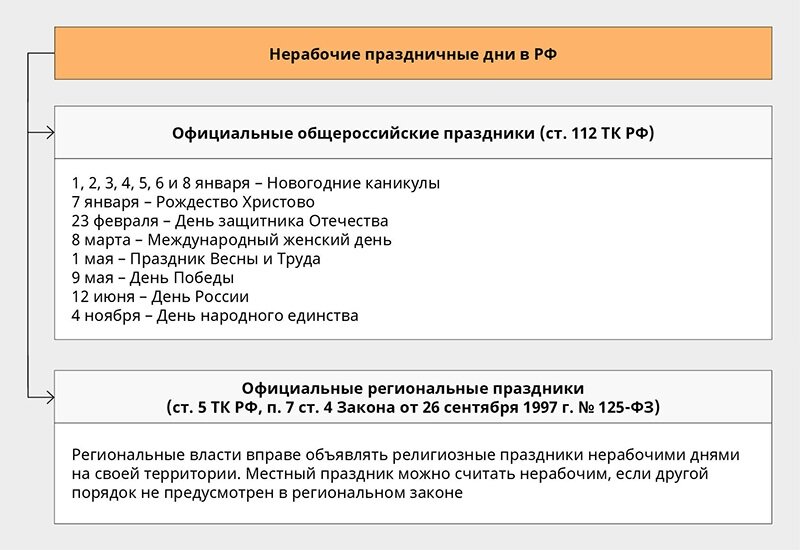 Нерабочие праздничные дни в РФ

Официальные общероссийские праздники (ст. 112 ТК РФ)

1, 2, 3, 4, 5, 6 и 8 января – Новогодние каникулы
7 января – Рождество Христово
23 февраля – День защитника Отечества
8 марта – Международный женский день
1 мая – Праздник Весны и Труда
9 мая – День Победы
12 июня – День России
4 ноября – День народного единства

Официальные региональные праздники
(ст. 5 ТК РФ, п. 7 ст. 4 Закона от 26 сентября 1997 г. № 125-ФЗ)

Региональные власти вправе объявлять религиозные праздники нерабочими днями на своей территории. Местный праздник можно считать нерабочим, если другой порядок не предусмотрен в региональном законе